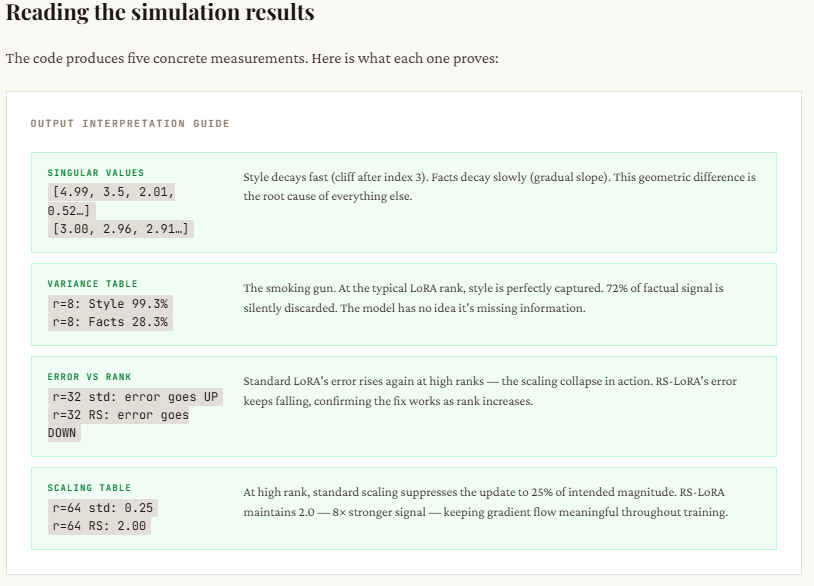 Reading the simulation results

The code produces five concrete measurements. Here is what each one proves:

OUTPUT INTERPRETATION GUIDE

SINGULAR VALUES
[4.99, 3.5, 2.01, 0.52…]
[3.00, 2.96, 2.91…]

Style decays fast (cliff after index 3). Facts decay slowly (gradual slope). This geometric difference is the root cause of everything else.

VARIANCE TABLE
r=8: Style 99.3%
r=8: Facts 28.3%

The smoking gun. At the typical LoRA rank, style is perfectly captured. 72% of factual signal is silently discarded. The model has no idea it's missing information.

ERROR VS RANK
r=32 std: error goes UP
r=32 RS: error goes DOWN

Standard LoRA's error rises again at high ranks — the scaling collapse in action. RS-LoRA's error keeps falling, confirming the fix works as rank increases.

SCALING TABLE
r=64 std: 0.25
r=64 RS: 2.00

At high rank, standard scaling suppresses the update to 25% of intended magnitude. RS-LoRA maintains 2.0 — 8× stronger signal — keeping gradient flow meaningful throughout training.